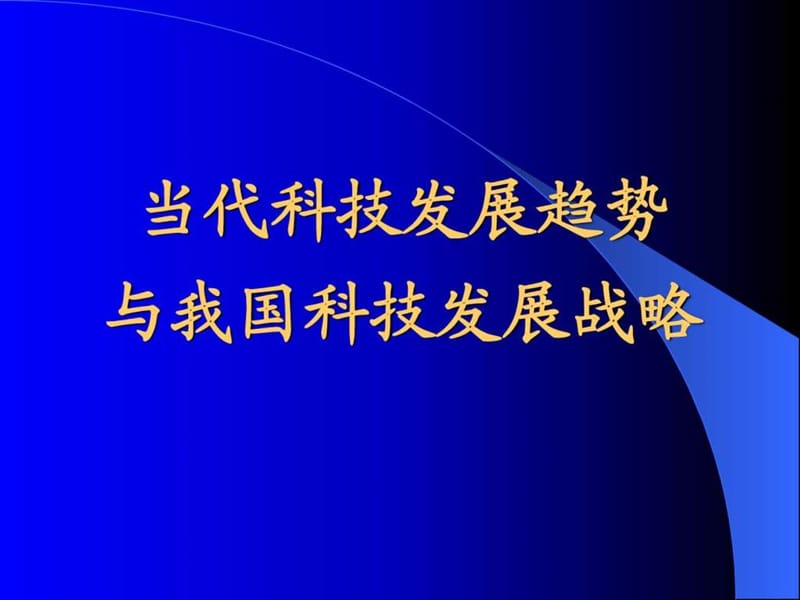 当代科技发展趋势
与我国科技发展战略